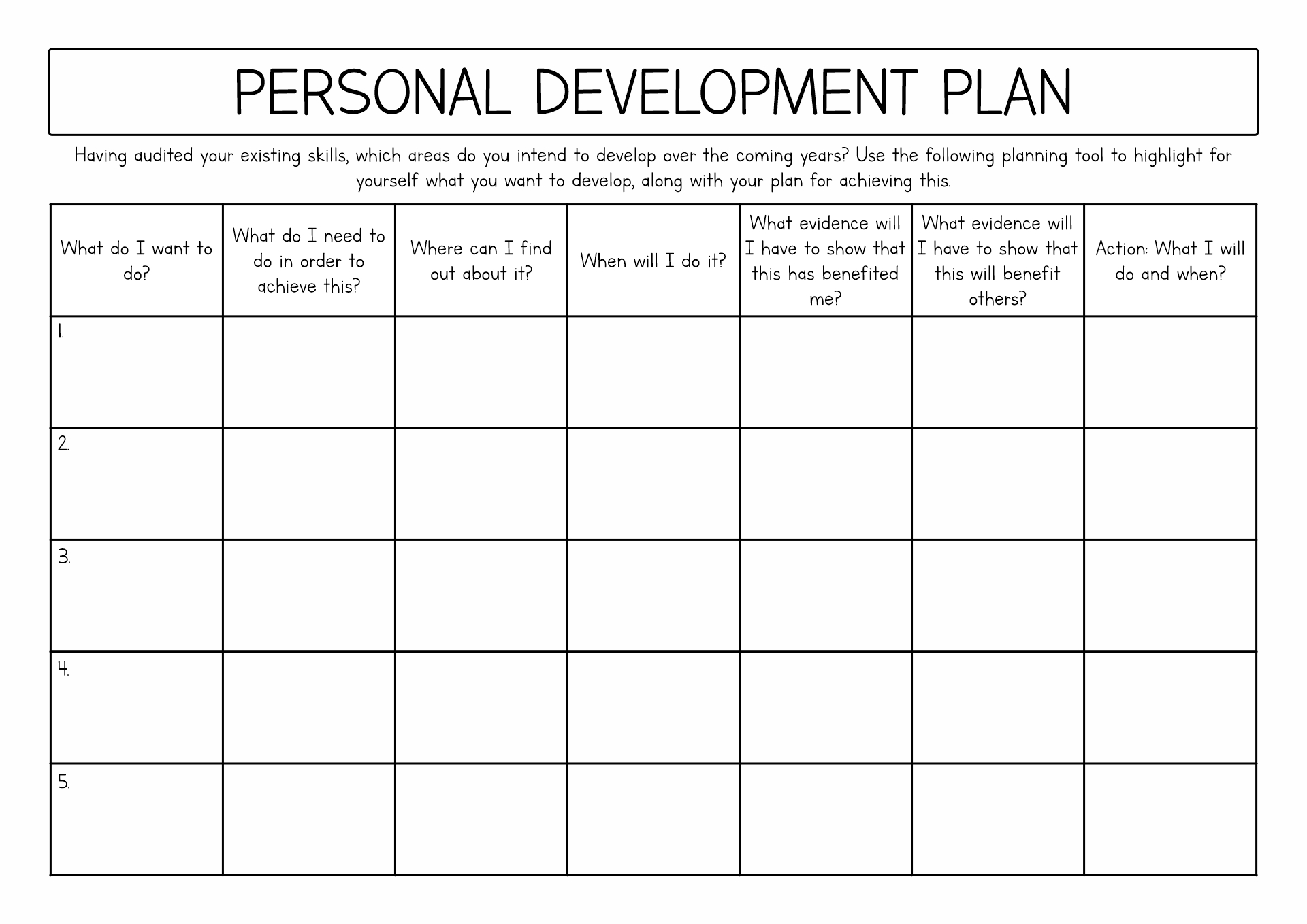 PERSONAL DEVELOPMENT PLAN

Having audited your existing skills, which areas do you intend to develop over the coming years? Use the following planning tool to highlight for yourself what you want to develop, along with your plan for achieving this.

| What do I want to do? | What do I need to do in order to achieve this? | Where can I find out about it? | When will I do it? | What evidence will I have to show that this has benefited me? | What evidence will I have to show that this will benefit others? | Action: What I will do and when? |
|---|---|---|---|---|---|---|
| 1. | | | | | | |
| 2. | | | | | | |
| 3. | | | | | | |
| 4. | | | | | | |
| 5. | | | | | | |